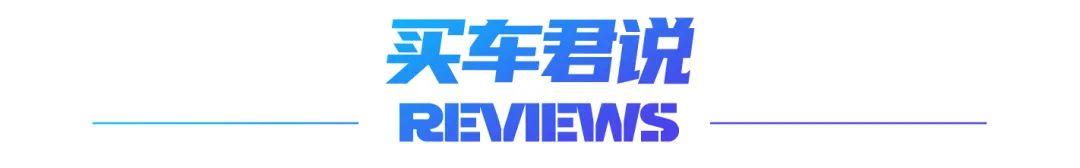 买车君说
REVIEWS